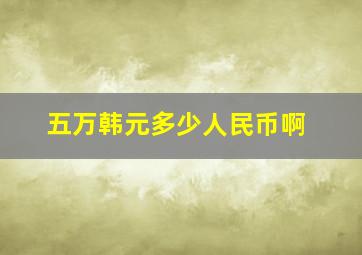 五万韩元多少人民币啊